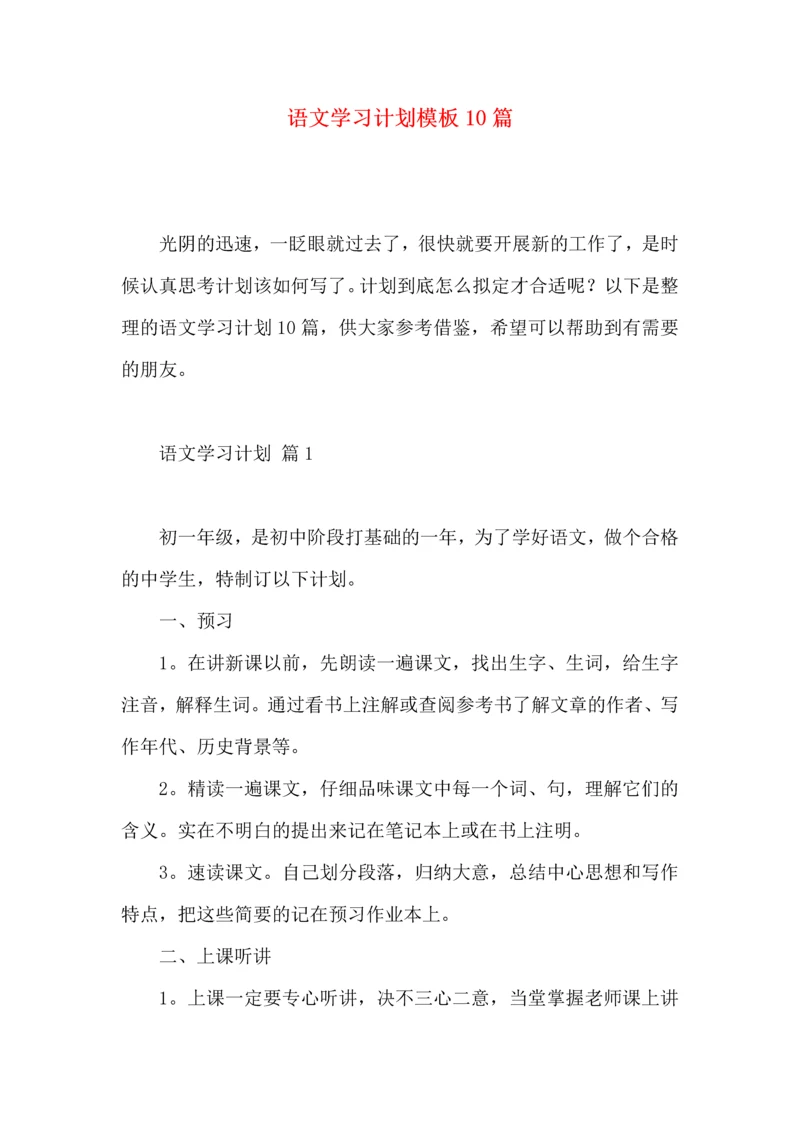 语文学习计划模板10篇

光阴的迅速，一眨眼就过去了，很快就要开展新的工作了，是时候认真思考计划该如何写了。计划到底怎么拟定才合适呢？以下是整理的语文学习计划10篇，供大家参考借鉴，希望可以帮助到有需要的朋友。

语文学习计划 篇1

初一年级，是初中阶段打基础的一年，为了学好语文，做个合格的中学生，特制订以下计划。

一、预习

1。在讲新课以前，先朗读一遍课文，找出生字、生词，给生字注音，解释生词。通过看书上注解或查阅参考书了解文章的作者、写作年代、历史背景等。

2。精读一遍课文，仔细品味课文中每一个词、句，理解它们的含义。实在不明白的提出来记在笔记本上或在书上注明。

3。速读课文。自己划分段落，归纳大意，总结中心思想和写作特点，把这些简要的记在预习作业本上。

二、上课听讲

1。上课一定要专心听讲，决不三心二意，当堂掌握老师课上讲